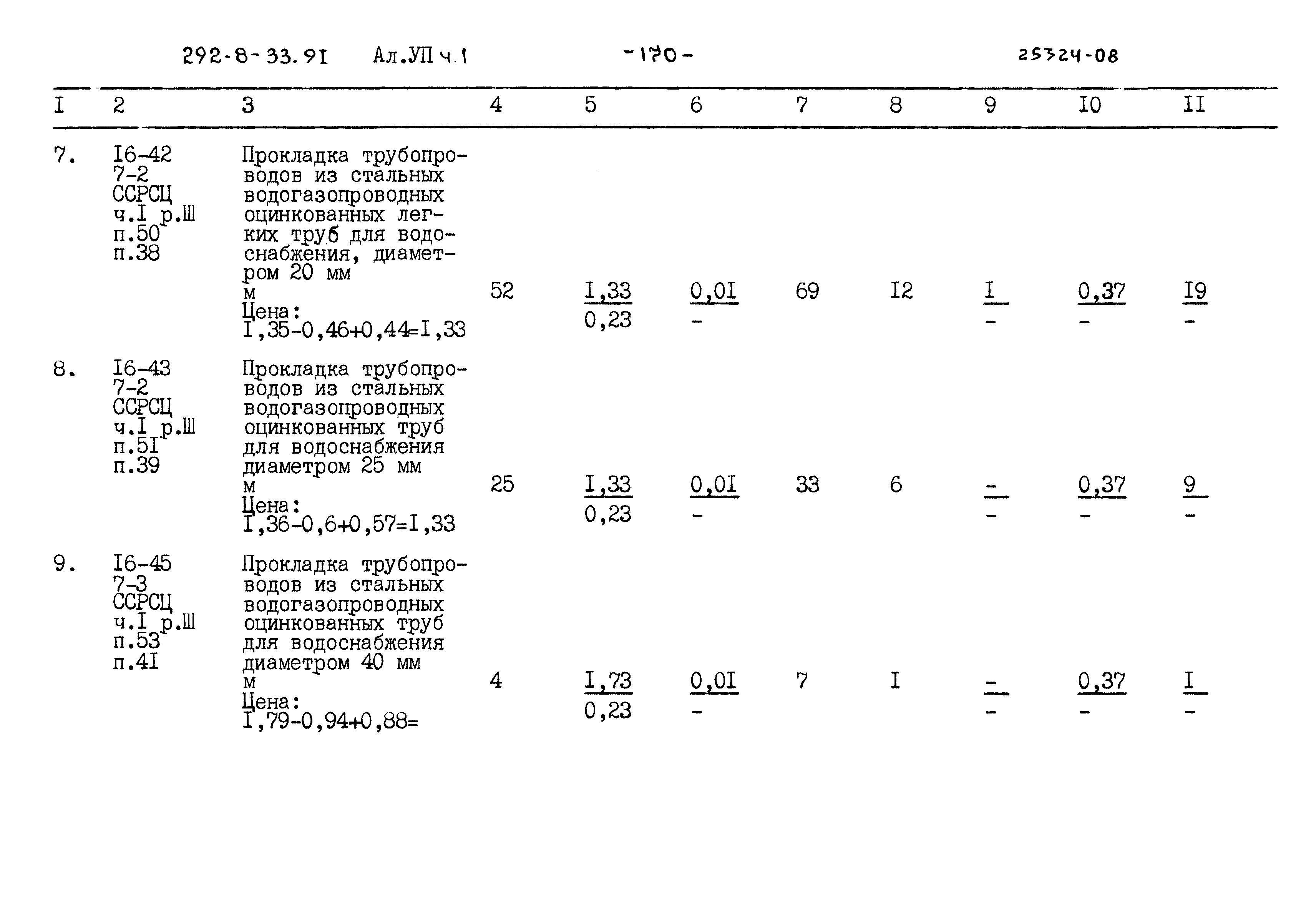 292-8-33.91 Ал.УП ч.1 -170- 25324-08

| I | 2 | 3 | 4 | 5 | 6 | 7 | 8 | 9 | I0 | II |
|---|---|---|---|---|---|---|---|---|---|---|
| 7. | I6-42 7-2 ССРСЦ ч.I р.Ш п.50 п.38 | Прокладка трубопроводов из стальных водогазопроводных оцинкованных легких труб для водоснабжения, диаметром 20 мм м Цена: I,35-0,46+0,44=I,33 | 52 | $\frac{I,33}{0,23}$ | $\frac{0,0I}{-}$ | 69 | I2 | $\frac{I}{-}$ | $\frac{0,37}{-}$ | $\frac{I9}{-}$ |
| 8. | I6-43 7-2 ССРСЦ ч.I р.Ш п.5I п.39 | Прокладка трубопроводов из стальных водогазопроводных оцинкованных труб для водоснабжения диаметром 25 мм м Цена: I,36-0,6+0,57=I,33 | 25 | $\frac{I,33}{0,23}$ | $\frac{0,0I}{-}$ | 33 | 6 | $\frac{-}{-}$ | $\frac{0,37}{-}$ | $\frac{9}{-}$ |
| 9. | I6-45 7-3 ССРСЦ ч.I р.Ш п.53 п.4I | Прокладка трубопроводов из стальных водогазопроводных оцинкованных труб для водоснабжения диаметром 40 мм м Цена: I,79-0,94+0,88= | 4 | $\frac{I,73}{0,23}$ | $\frac{0,0I}{-}$ | 7 | I | $\frac{-}{-}$ | $\frac{0,37}{-}$ | $\frac{I}{-}$ |